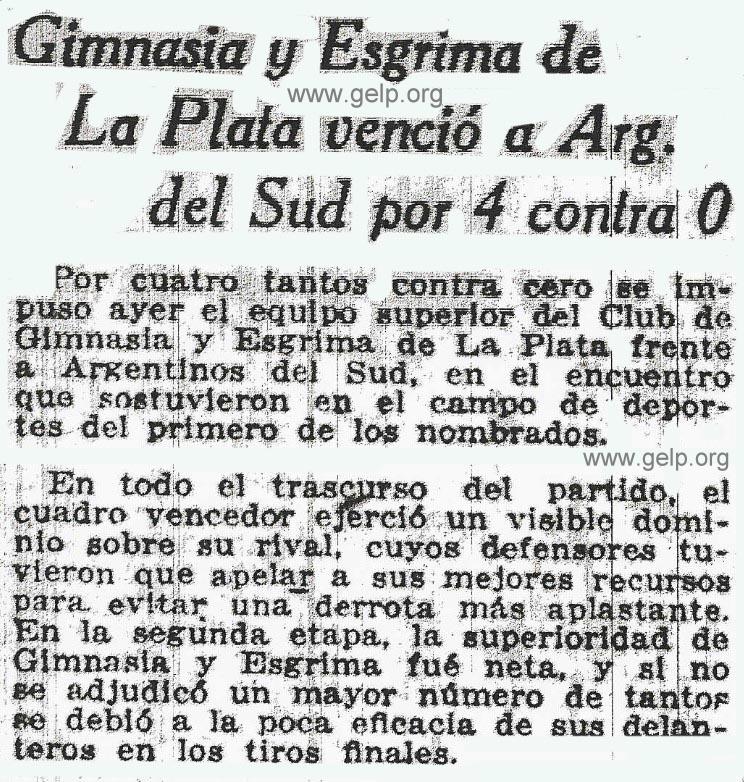 Gimnasia y Esgrima de La Plata venció a Arg. del Sud por 4 contra 0

www.gelp.org

Por cuatro tantos contra cero se impuso ayer el equipo superior del Club de Gimnasia y Esgrima de La Plata frente a Argentinos del Sud, en el encuentro que sostuvieron en el campo de deportes del primero de los nombrados.

www.gelp.org

En todo el trascurso del partido, el cuadro vencedor ejerció un visible dominio sobre su rival, cuyos defensores tuvieron que apelar a sus mejores recursos para evitar una derrota más aplastante. En la segunda etapa, la superioridad de Gimnasia y Esgrima fué neta, y si no se adjudicó un mayor número de tantos se debió a la poca eficacia de sus delanteros en los tiros finales.